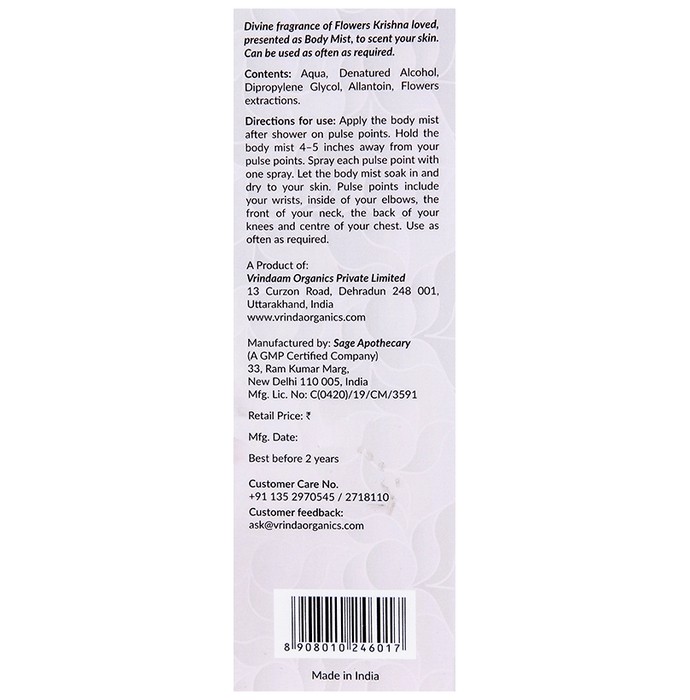 Divine fragrance of Flowers Krishna loved, presented as Body Mist, to scent your skin. Can be used as often as required.

Contents: Aqua, Denatured Alcohol, Dipropylene Glycol, Allantoin, Flowers extractions.

Directions for use: Apply the body mist after shower on pulse points. Hold the body mist 4–5 inches away from your pulse points. Spray each pulse point with one spray. Let the body mist soak in and dry to your skin. Pulse points include your wrists, inside of your elbows, the front of your neck, the back of your knees and centre of your chest. Use as often as required.

A Product of:
Vrindaam Organics Private Limited
13 Curzon Road, Dehradun 248 001, Uttarakhand, India
www.vrindaorganics.com

Manufactured by: Sage Apothecary
(A GMP Certified Company)
33, Ram Kumar Marg,
New Delhi 110 005, India
Mfg. Lic. No: C(0420)/19/CM/3591

Retail Price: ₹

Mfg. Date:

Best before 2 years

Customer Care No.
+91 135 2970545 / 2718110
Customer feedback:
ask@vrindaorganics.com

8 908010 246017

Made in India